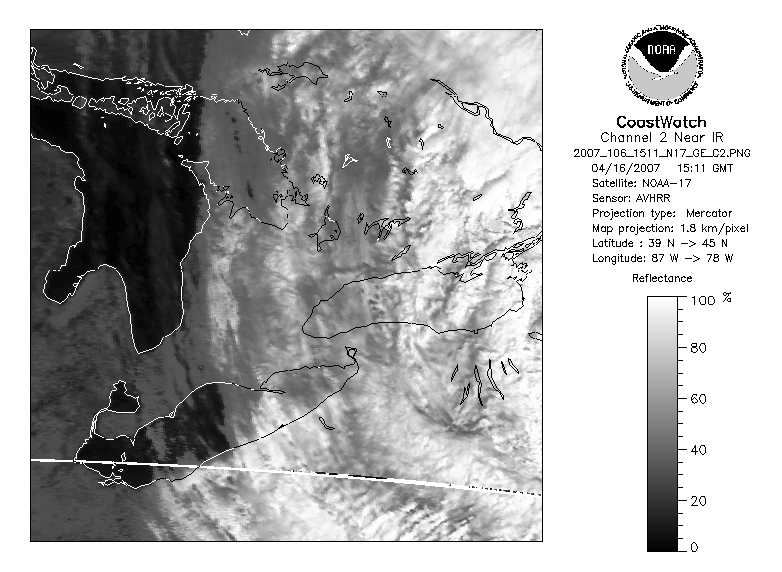 NOAA

CoastWatch
Channel 2 Near IR
2007_106_1511_N17_GE_C2.PNG
04/16/2007 15:11 GMT
Satellite: NOAA-17
Sensor: AVHRR
Projection type: Mercator
Map projection: 1.8 km/pixel
Latitude : 39 N -> 45 N
Longitude: 87 W -> 78 W

Reflectance
100 %
80
60
40
20
0